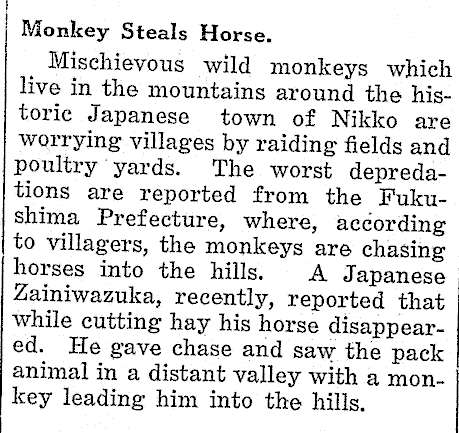 Monkey Steals Horse.

Mischievous wild monkeys which live in the mountains around the historic Japanese town of Nikko are worrying villages by raiding fields and poultry yards. The worst depredations are reported from the Fukushima Prefecture, where, according to villagers, the monkeys are chasing horses into the hills. A Japanese Zainiwazuka, recently, reported that while cutting hay his horse disappeared. He gave chase and saw the pack animal in a distant valley with a monkey leading him into the hills.